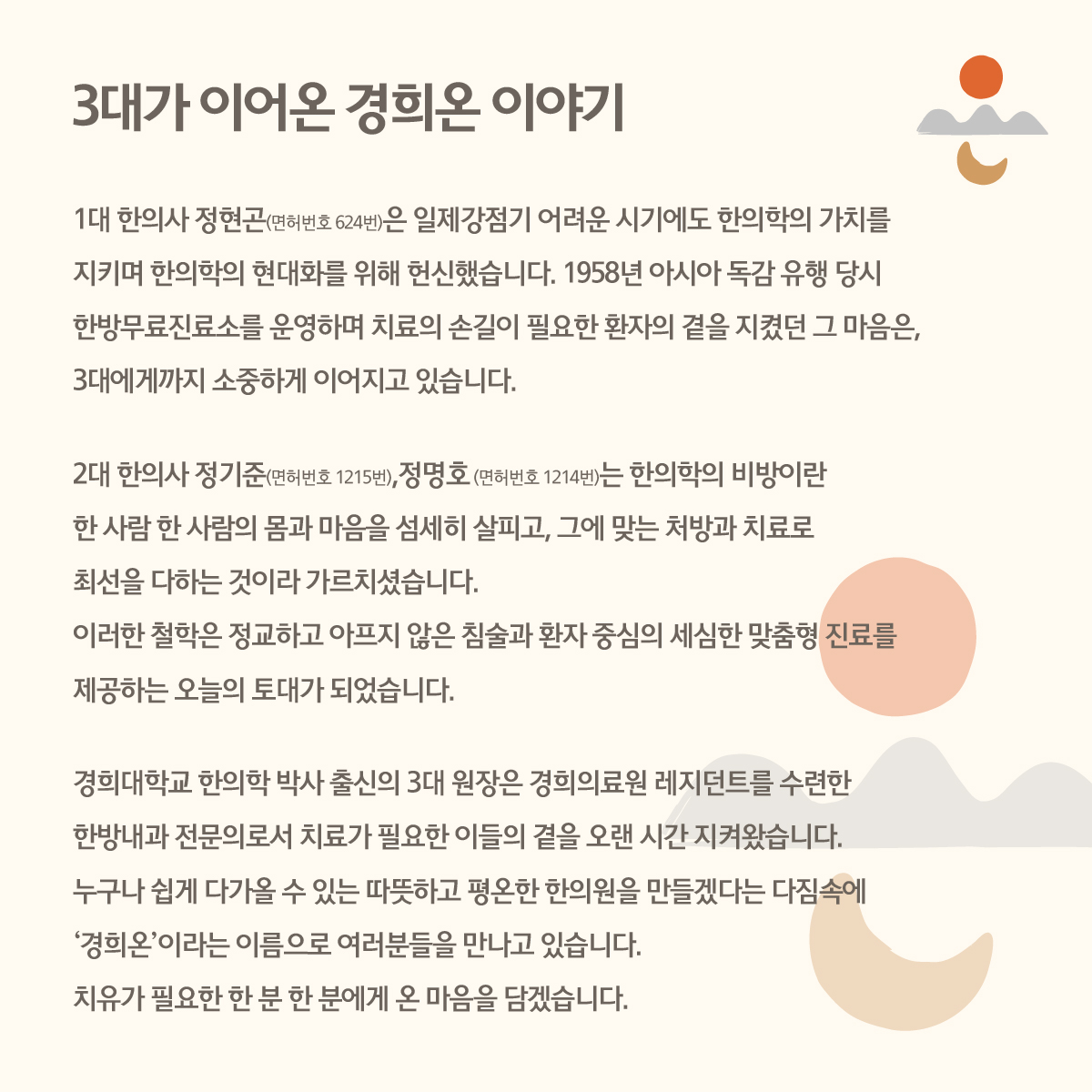 3대가 이어온 경희온 이야기

1대 한의사 정현곤(면허번호 624번)은 일제강점기 어려운 시기에도 한의학의 가치를 지키며 한의학의 현대화를 위해 헌신했습니다. 1958년 아시아 독감 유행 당시 한방무료진료소를 운영하며 치료의 손길이 필요한 환자의 곁을 지켰던 그 마음은, 3대에게까지 소중하게 이어지고 있습니다.

2대 한의사 정기준(면허번호 1215번),정명호 (면허번호 1214번)는 한의학의 비방이란 한 사람 한 사람의 몸과 마음을 섬세히 살피고, 그에 맞는 처방과 치료로 최선을 다하는 것이라 가르치셨습니다.
이러한 철학은 정교하고 아프지 않은 침술과 환자 중심의 세심한 맞춤형 진료를 제공하는 오늘의 토대가 되었습니다.

경희대학교 한의학 박사 출신의 3대 원장은 경희의료원 레지던트를 수련한 한방내과 전문의로서 치료가 필요한 이들의 곁을 오랜 시간 지켜왔습니다.
누구나 쉽게 다가올 수 있는 따뜻하고 평온한 한의원을 만들겠다는 다짐속에 ‘경희온’이라는 이름으로 여러분들을 만나고 있습니다.
치유가 필요한 한 분 한 분에게 온 마음을 담겠습니다.